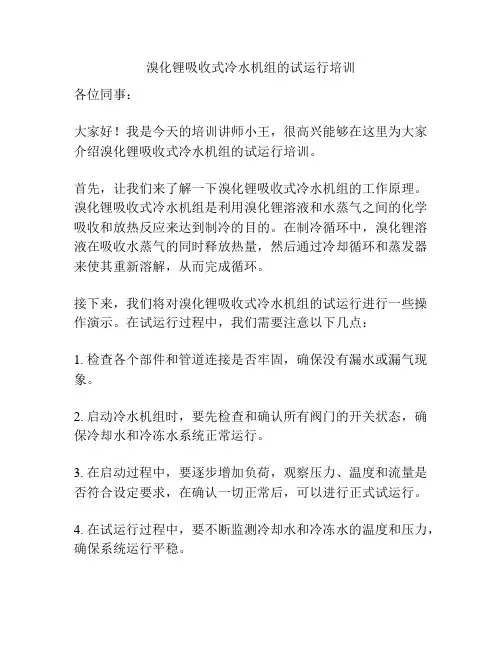 溴化锂吸收式冷水机组的试运行培训

各位同事：

大家好！我是今天的培训讲师小王，很高兴能够在这里为大家介绍溴化锂吸收式冷水机组的试运行培训。

首先，让我们来了解一下溴化锂吸收式冷水机组的工作原理。溴化锂吸收式冷水机组是利用溴化锂溶液和水蒸气之间的化学吸收和放热反应来达到制冷的目的。在制冷循环中，溴化锂溶液在吸收水蒸气的同时释放热量，然后通过冷却循环和蒸发器来使其重新溶解，从而完成循环。

接下来，我们将对溴化锂吸收式冷水机组的试运行进行一些操作演示。在试运行过程中，我们需要注意以下几点：

1. 检查各个部件和管道连接是否牢固，确保没有漏水或漏气现象。

2. 启动冷水机组时，要先检查和确认所有阀门的开关状态，确保冷却水和冷冻水系统正常运行。

3. 在启动过程中，要逐步增加负荷，观察压力、温度和流量是否符合设定要求，在确认一切正常后，可以进行正式试运行。

4. 在试运行过程中，要不断监测冷却水和冷冻水的温度和压力，确保系统运行平稳。